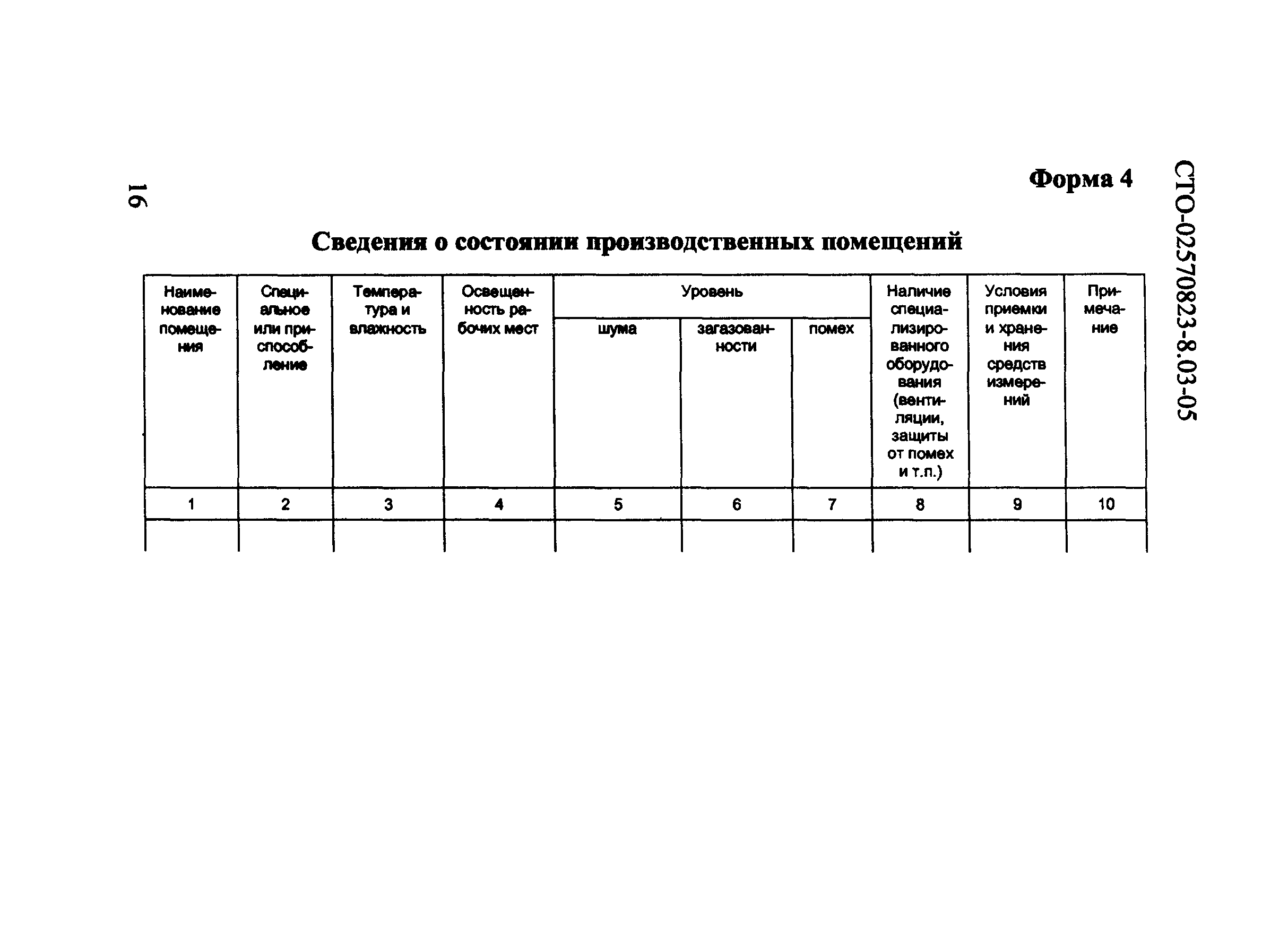 СТО-02570823-8.03-05

16

Форма 4

Сведения о состоянии производственных помещений

| Наименование помещения | Специальное или приспособление | Температура и влажность | Освещенность рабочих мест | Уровень шума | Уровень загазованности | Уровень помех | Наличие специализированного оборудования (вентиляции, защиты от помех и т.п.) | Условия приемки и хранения средств измерений | Примечание |
|---|---|---|---|---|---|---|---|---|---|
| 1 | 2 | 3 | 4 | 5 | 6 | 7 | 8 | 9 | 10 |
| | | | | | | | | | |